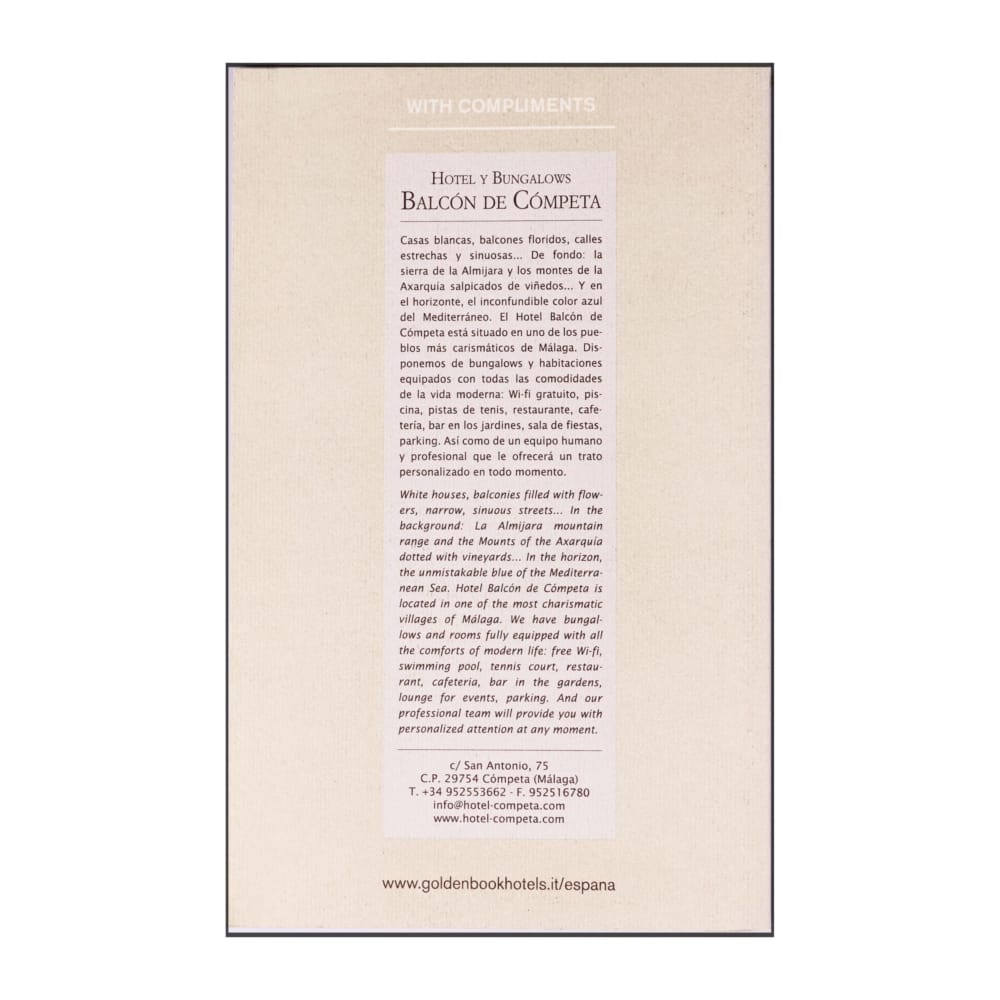 WITH COMPLIMENTS

HOTEL Y BUNGALOWS
BALCÓN DE CÓMPETA

Casas blancas, balcones floridos, calles estrechas y sinuosas... De fondo: la sierra de la Almijara y los montes de la Axarquía salpicados de viñedos... Y en el horizonte, el inconfundible color azul del Mediterráneo. El Hotel Balcón de Cómpeta está situado en uno de los pueblos más carismáticos de Málaga. Disponemos de bungalows y habitaciones equipados con todas las comodidades de la vida moderna: Wi-fi gratuito, piscina, pistas de tenis, restaurante, cafetería, bar en los jardines, sala de fiestas, parking. Así como de un equipo humano y profesional que le ofrecerá un trato personalizado en todo momento.

White houses, balconies filled with flowers, narrow, sinuous streets... In the background: La Almijara mountain range and the Mounts of the Axarquía dotted with vineyards... In the horizon, the unmistakable blue of the Mediterranean Sea. Hotel Balcón de Cómpeta is located in one of the most charismatic villages of Málaga. We have bungallows and rooms fully equipped with all the comforts of modern life: free Wi-fi, swimming pool, tennis court, restaurant, cafeteria, bar in the gardens, lounge for events, parking. And our professional team will provide you with personalized attention at any moment.

c/ San Antonio, 75
C.P. 29754 Cómpeta (Málaga)
T. +34 952553662 - F. 952516780
info@hotel-competa.com
www.hotel-competa.com

www.goldenbookhotels.it/espana